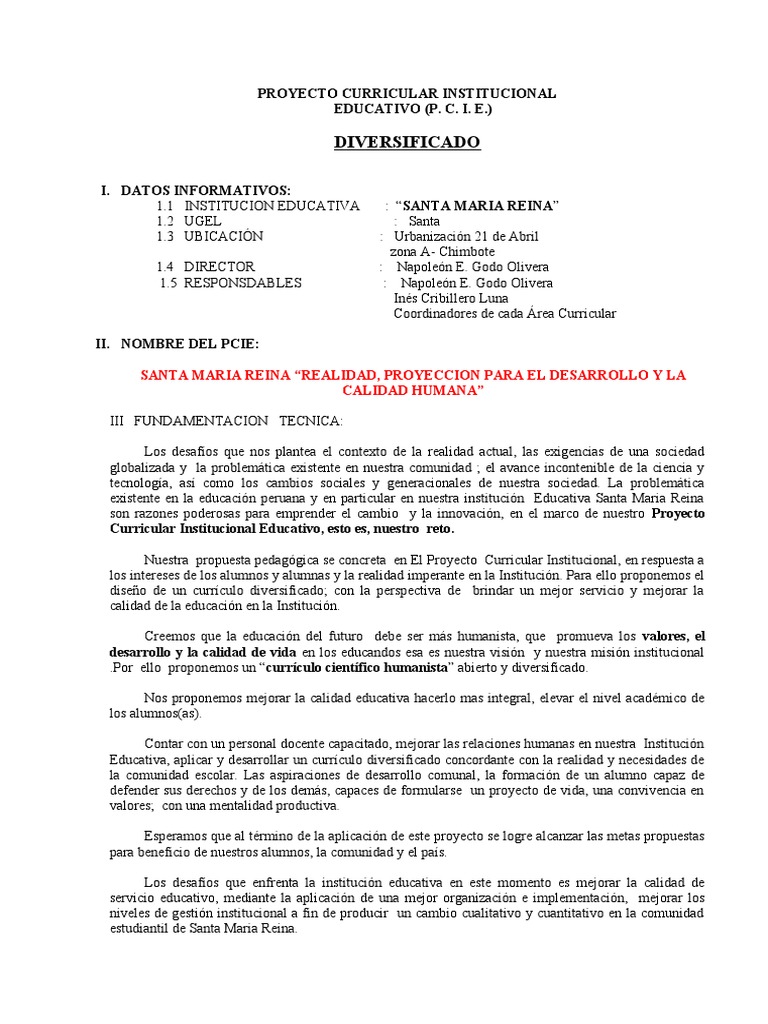 PROYECTO CURRICULAR INSTITUCIONAL EDUCATIVO (P. C. I. E.)

DIVERSIFICADO

I. DATOS INFORMATIVOS:
1.1 INSTITUCION EDUCATIVA : "SANTA MARIA REINA"
1.2 UGEL : Santa
1.3 UBICACIÓN : Urbanización 21 de Abril
zona A- Chimbote
1.4 DIRECTOR : Napoleón E. Godo Olivera
1.5 RESPONSDABLES : Napoleón E. Godo Olivera
Inés Cribillero Luna
Coordinadores de cada Área Curricular

II. NOMBRE DEL PCIE:

SANTA MARIA REINA "REALIDAD, PROYECCION PARA EL DESARROLLO Y LA CALIDAD HUMANA"

III FUNDAMENTACION TECNICA:

Los desafíos que nos plantea el contexto de la realidad actual, las exigencias de una sociedad globalizada y la problemática existente en nuestra comunidad ; el avance incontenible de la ciencia y tecnología, así como los cambios sociales y generacionales de nuestra sociedad. La problemática existente en la educación peruana y en particular en nuestra institución Educativa Santa Maria Reina son razones poderosas para emprender el cambio y la innovación, en el marco de nuestro Proyecto Curricular Institucional Educativo, esto es, nuestro reto.

Nuestra propuesta pedagógica se concreta en El Proyecto Curricular Institucional, en respuesta a los intereses de los alumnos y alumnas y la realidad imperante en la Institución. Para ello proponemos el diseño de un currículo diversificado; con la perspectiva de brindar un mejor servicio y mejorar la calidad de la educación en la Institución.

Creemos que la educación del futuro debe ser más humanista, que promueva los valores, el desarrollo y la calidad de vida en los educandos esa es nuestra visión y nuestra misión institucional .Por ello proponemos un "currículo científico humanista" abierto y diversificado.

Nos proponemos mejorar la calidad educativa hacerlo mas integral, elevar el nivel académico de los alumnos(as).

Contar con un personal docente capacitado, mejorar las relaciones humanas en nuestra Institución Educativa, aplicar y desarrollar un currículo diversificado concordante con la realidad y necesidades de la comunidad escolar. Las aspiraciones de desarrollo comunal, la formación de un alumno capaz de defender sus derechos y de los demás, capaces de formularse un proyecto de vida, una convivencia en valores; con una mentalidad productiva.

Esperamos que al término de la aplicación de este proyecto se logre alcanzar las metas propuestas para beneficio de nuestros alumnos, la comunidad y el país.

Los desafíos que enfrenta la institución educativa en este momento es mejorar la calidad de servicio educativo, mediante la aplicación de una mejor organización e implementación, mejorar los niveles de gestión institucional a fin de producir un cambio cualitativo y cuantitativo en la comunidad estudiantil de Santa Maria Reina.